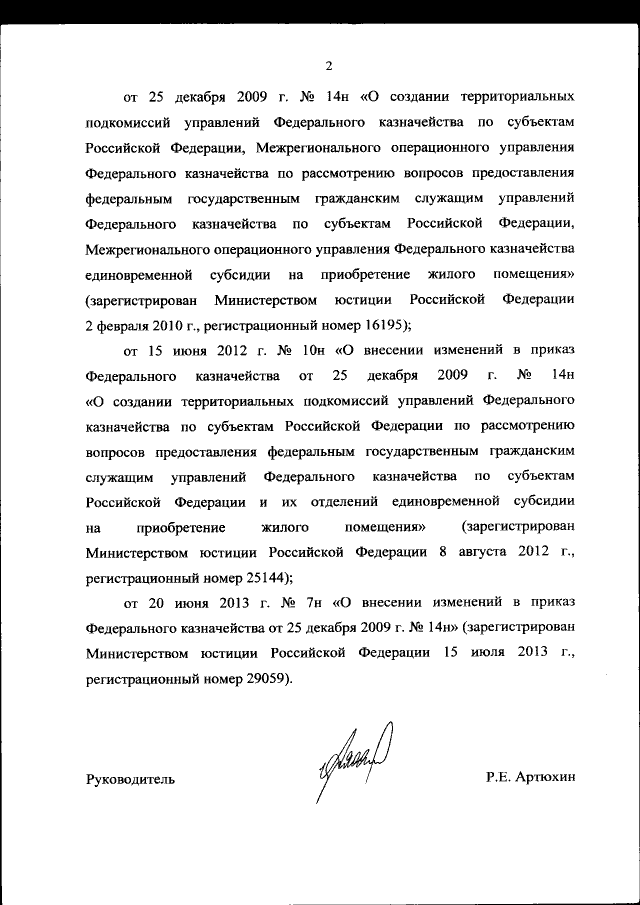 2

от 25 декабря 2009 г. № 14н «О создании территориальных подкомиссий управлений Федерального казначейства по субъектам Российской Федерации, Межрегионального операционного управления Федерального казначейства по рассмотрению вопросов предоставления федеральным государственным гражданским служащим управлений Федерального казначейства по субъектам Российской Федерации, Межрегионального операционного управления Федерального казначейства единовременной субсидии на приобретение жилого помещения» (зарегистрирован Министерством юстиции Российской Федерации 2 февраля 2010 г., регистрационный номер 16195);

от 15 июня 2012 г. № 10н «О внесении изменений в приказ Федерального казначейства от 25 декабря 2009 г. № 14н «О создании территориальных подкомиссий управлений Федерального казначейства по субъектам Российской Федерации по рассмотрению вопросов предоставления федеральным государственным гражданским служащим управлений Федерального казначейства по субъектам Российской Федерации и их отделений единовременной субсидии на приобретение жилого помещения» (зарегистрирован Министерством юстиции Российской Федерации 8 августа 2012 г., регистрационный номер 25144);

от 20 июня 2013 г. № 7н «О внесении изменений в приказ Федерального казначейства от 25 декабря 2009 г. № 14н» (зарегистрирован Министерством юстиции Российской Федерации 15 июля 2013 г., регистрационный номер 29059).

Руководитель

Р.Е. Артюхин